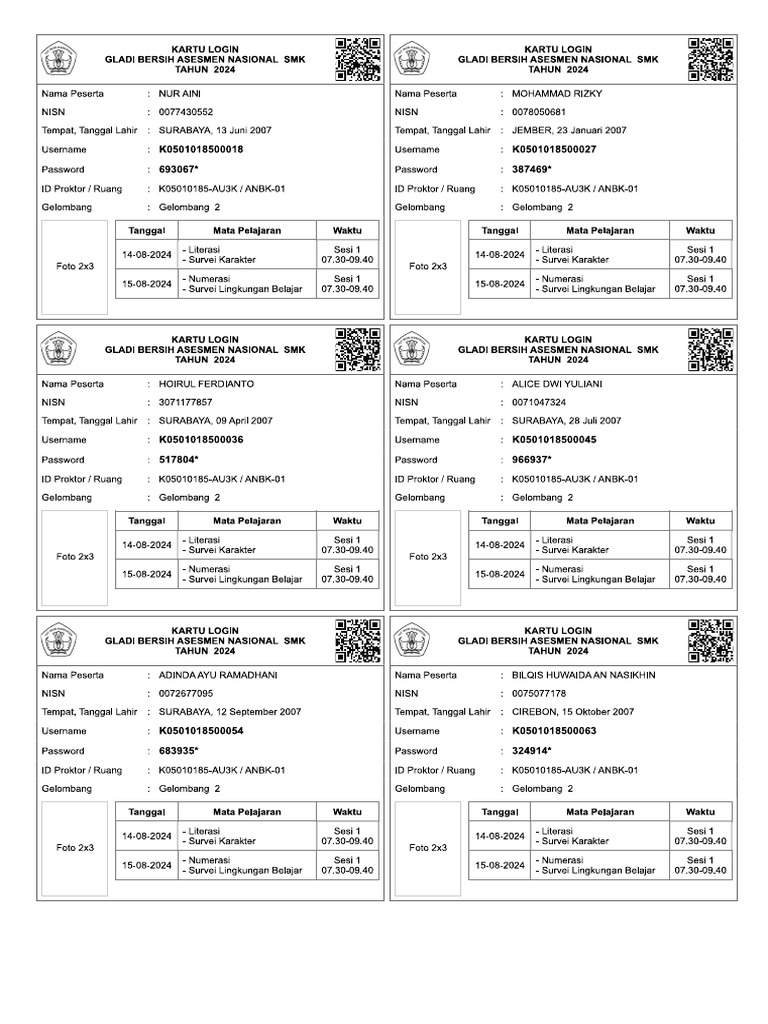 KARTU LOGIN
GLADI BERSIH ASESMEN NASIONAL SMK
TAHUN 2024

Nama Peserta : NUR AINI
NISN : 0077430552
Tempat, Tanggal Lahir : SURABAYA, 13 Juni 2007
Username : K0501018500018
Password : 693067*
ID Proktor / Ruang : K05010185-AU3K / ANBK-01
Gelombang : Gelombang 2

Foto 2x3

| Tanggal | Mata Pelajaran | Waktu |
|---|---|---|
| 14-08-2024 | - Literasi - Survei Karakter | Sesi 1 07.30-09.40 |
| 15-08-2024 | - Numerasi - Survei Lingkungan Belajar | Sesi 1 07.30-09.40 |

KARTU LOGIN
GLADI BERSIH ASESMEN NASIONAL SMK
TAHUN 2024

Nama Peserta : MOHAMMAD RIZKY
NISN : 0078050681
Tempat, Tanggal Lahir : JEMBER, 23 Januari 2007
Username : K0501018500027
Password : 387469*
ID Proktor / Ruang : K05010185-AU3K / ANBK-01
Gelombang : Gelombang 2

Foto 2x3

| Tanggal | Mata Pelajaran | Waktu |
|---|---|---|
| 14-08-2024 | - Literasi - Survei Karakter | Sesi 1 07.30-09.40 |
| 15-08-2024 | - Numerasi - Survei Lingkungan Belajar | Sesi 1 07.30-09.40 |

KARTU LOGIN
GLADI BERSIH ASESMEN NASIONAL SMK
TAHUN 2024

Nama Peserta : HOIRUL FERDIANTO
NISN : 3071177857
Tempat, Tanggal Lahir : SURABAYA, 09 April 2007
Username : K0501018500036
Password : 517804*
ID Proktor / Ruang : K05010185-AU3K / ANBK-01
Gelombang : Gelombang 2

Foto 2x3

| Tanggal | Mata Pelajaran | Waktu |
|---|---|---|
| 14-08-2024 | - Literasi - Survei Karakter | Sesi 1 07.30-09.40 |
| 15-08-2024 | - Numerasi - Survei Lingkungan Belajar | Sesi 1 07.30-09.40 |

KARTU LOGIN
GLADI BERSIH ASESMEN NASIONAL SMK
TAHUN 2024

Nama Peserta : ALICE DWI YULIANI
NISN : 0071047324
Tempat, Tanggal Lahir : SURABAYA, 28 Juli 2007
Username : K0501018500045
Password : 966937*
ID Proktor / Ruang : K05010185-AU3K / ANBK-01
Gelombang : Gelombang 2

Foto 2x3

| Tanggal | Mata Pelajaran | Waktu |
|---|---|---|
| 14-08-2024 | - Literasi - Survei Karakter | Sesi 1 07.30-09.40 |
| 15-08-2024 | - Numerasi - Survei Lingkungan Belajar | Sesi 1 07.30-09.40 |

KARTU LOGIN
GLADI BERSIH ASESMEN NASIONAL SMK
TAHUN 2024

Nama Peserta : ADINDA AYU RAMADHANI
NISN : 0072677095
Tempat, Tanggal Lahir : SURABAYA, 12 September 2007
Username : K0501018500054
Password : 683935*
ID Proktor / Ruang : K05010185-AU3K / ANBK-01
Gelombang : Gelombang 2

Foto 2x3

| Tanggal | Mata Pelajaran | Waktu |
|---|---|---|
| 14-08-2024 | - Literasi - Survei Karakter | Sesi 1 07.30-09.40 |
| 15-08-2024 | - Numerasi - Survei Lingkungan Belajar | Sesi 1 07.30-09.40 |

KARTU LOGIN
GLADI BERSIH ASESMEN NASIONAL SMK
TAHUN 2024

Nama Peserta : BILQIS HUWAIDA AN NASIKHIN
NISN : 0075077178
Tempat, Tanggal Lahir : CIREBON, 15 Oktober 2007
Username : K0501018500063
Password : 324914*
ID Proktor / Ruang : K05010185-AU3K / ANBK-01
Gelombang : Gelombang 2

Foto 2x3

| Tanggal | Mata Pelajaran | Waktu |
|---|---|---|
| 14-08-2024 | - Literasi - Survei Karakter | Sesi 1 07.30-09.40 |
| 15-08-2024 | - Numerasi - Survei Lingkungan Belajar | Sesi 1 07.30-09.40 |